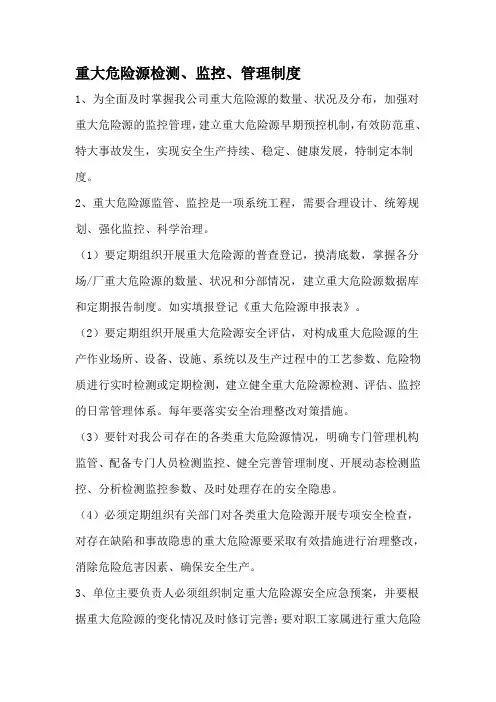 重大危险源检测、监控、管理制度

1、为全面及时掌握我公司重大危险源的数量、状况及分布，加强对重大危险源的监控管理，建立重大危险源早期预控机制，有效防范重、特大事故发生，实现安全生产持续、稳定、健康发展，特制定本制度。

2、重大危险源监管、监控是一项系统工程，需要合理设计、统筹规划、强化监控、科学治理。

（1）要定期组织开展重大危险源的普查登记，摸清底数，掌握各分场/厂重大危险源的数量、状况和分部情况，建立重大危险源数据库和定期报告制度。如实填报登记《重大危险源申报表》。

（2）要定期组织开展重大危险源安全评估，对构成重大危险源的生产作业场所、设备、设施、系统以及生产过程中的工艺参数、危险物质进行实时检测或定期检测，建立健全重大危险源检测、评估、监控的日常管理体系。每年要落实安全治理整改对策措施。

（3）要针对我公司存在的各类重大危险源情况，明确专门管理机构监管、配备专门人员检测监控、健全完善管理制度、开展动态检测监控、分析检测监控参数、及时处理存在的安全隐患。

（4）必须定期组织有关部门对各类重大危险源开展专项安全检查，对存在缺陷和事故隐患的重大危险源要采取有效措施进行治理整改，消除危险危害因素、确保安全生产。

3、单位主要负责人必须组织制定重大危险源安全应急预案，并要根据重大危险源的变化情况及时修订完善；要对职工家属进行重大危险